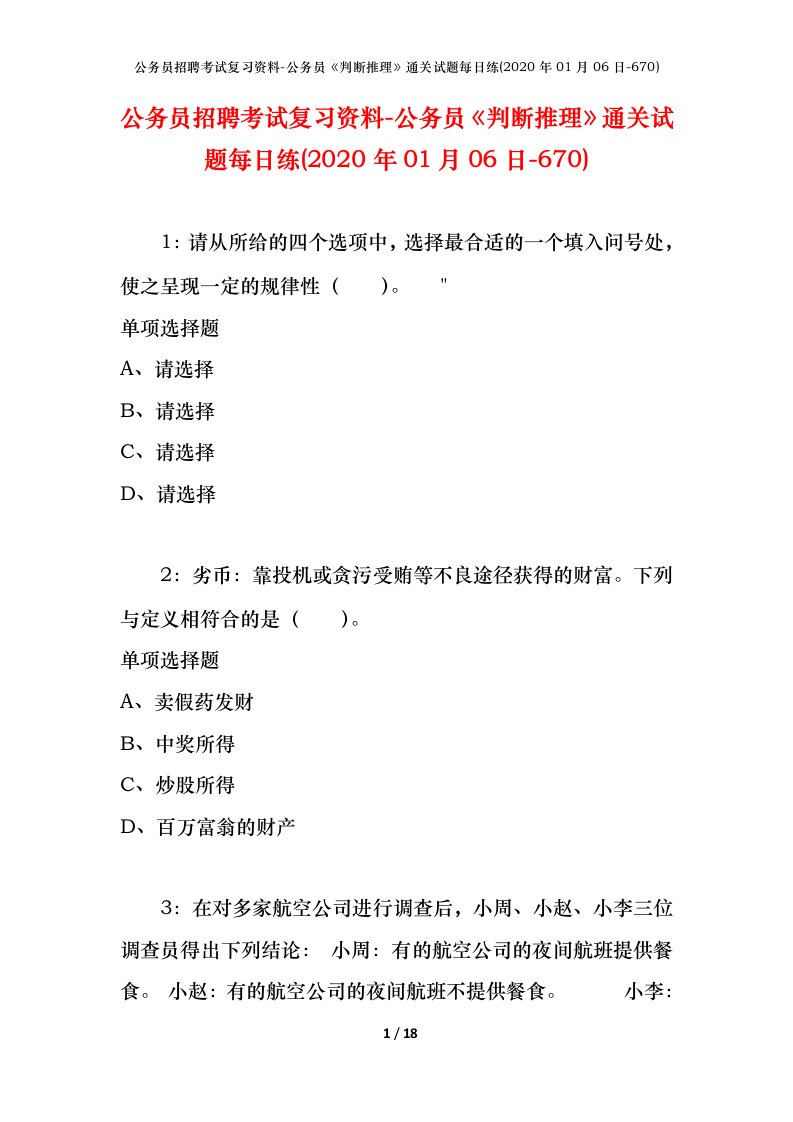 公务员招聘考试复习资料-公务员《判断推理》通关试题每日练(2020年01月06日-670)

公务员招聘考试复习资料-公务员《判断推理》通关试题每日练(2020年01月06日-670)

1：请从所给的四个选项中，选择最合适的一个填入问号处，使之呈现一定的规律性（　　）。　"

单项选择题

A、请选择

B、请选择

C、请选择

D、请选择

2：劣币：靠投机或贪污受贿等不良途径获得的财富。下列与定义相符合的是（　　）。

单项选择题

A、卖假药发财

B、中奖所得

C、炒股所得

D、百万富翁的财产

3：在对多家航空公司进行调查后，小周、小赵、小李三位调查员得出下列结论： 小周：有的航空公司的夜间航班提供餐食。 小赵：有的航空公司的夜间航班不提供餐食。　　小李：

1 / 18